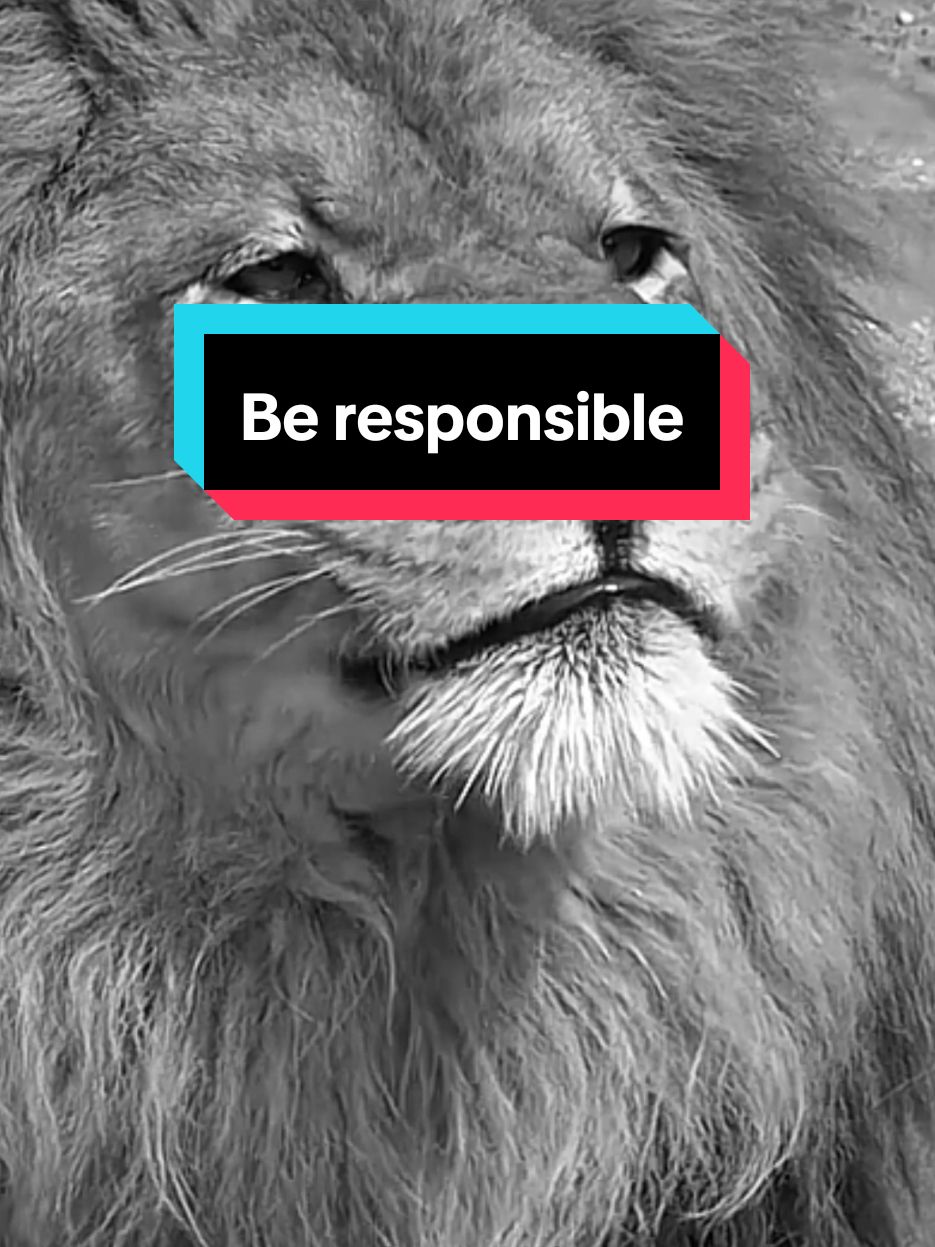 Be responsible